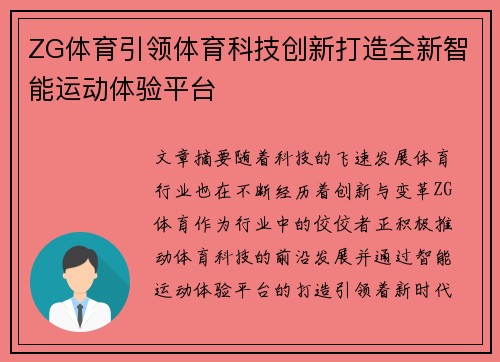 ZG体育引领体育科技创新打造全新智能运动体验平台

文章摘要随着科技的飞速发展体育行业也在不断经历着创新与变革ZG体育作为行业中的佼佼者正积极推动体育科技的前沿发展并通过智能运动体验平台的打造引领着新时代